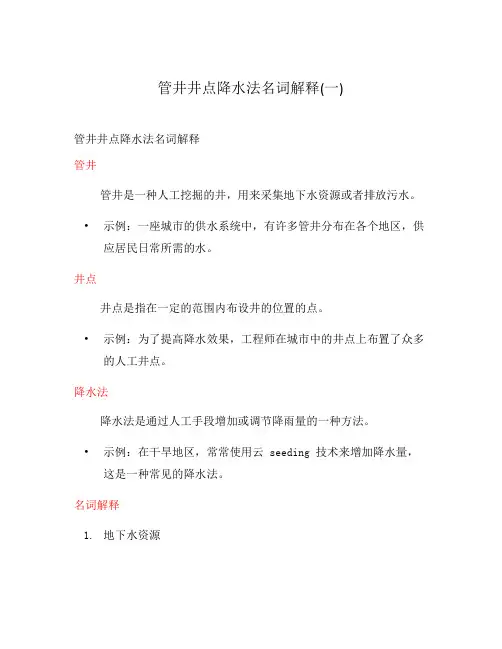 管井井点降水法名词解释(一)

管井井点降水法名词解释

管井

管井是一种人工挖掘的井，用来采集地下水资源或者排放污水。

• 示例：一座城市的供水系统中，有许多管井分布在各个地区，供应居民日常所需的水。

井点

井点是指在一定的范围内布设井的位置的点。

• 示例：为了提高降水效果，工程师在城市中的井点上布置了众多的人工井点。

降水法

降水法是通过人工手段增加或调节降雨量的一种方法。

• 示例：在干旱地区，常常使用云 seeding 技术来增加降水量，这是一种常见的降水法。

名词解释

1. 地下水资源